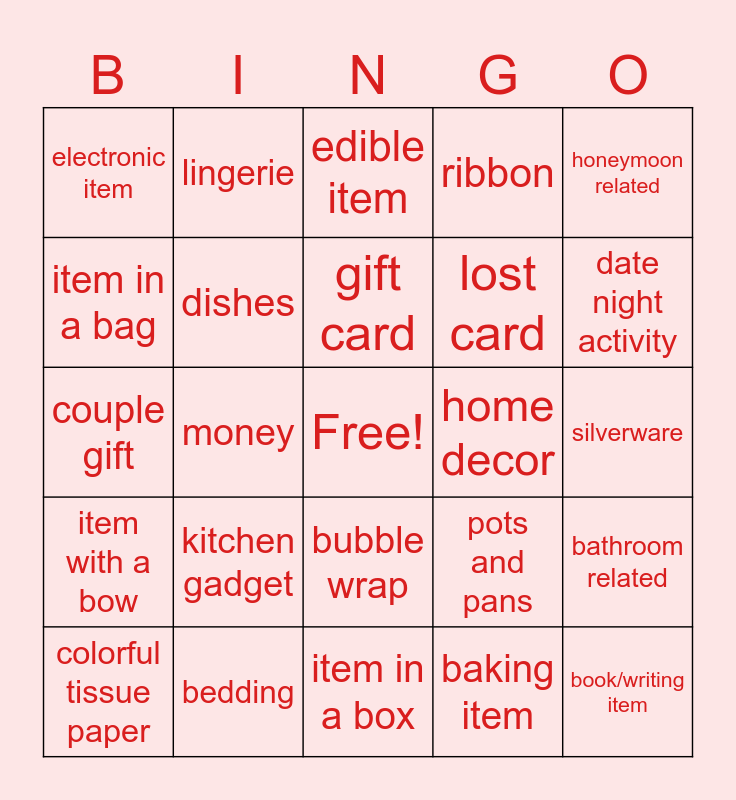 | B | I | N | G | O |
|---|---|---|---|---|
| electronic item | lingerie | edible item | ribbon | honeymoon related |
| item in a bag | dishes | gift card | lost card | date night activity |
| couple gift | money | Free! | home decor | silverware |
| item with a bow | kitchen gadget | bubble wrap | pots and pans | bathroom related |
| colorful tissue paper | bedding | item in a box | baking item | book/writing item |